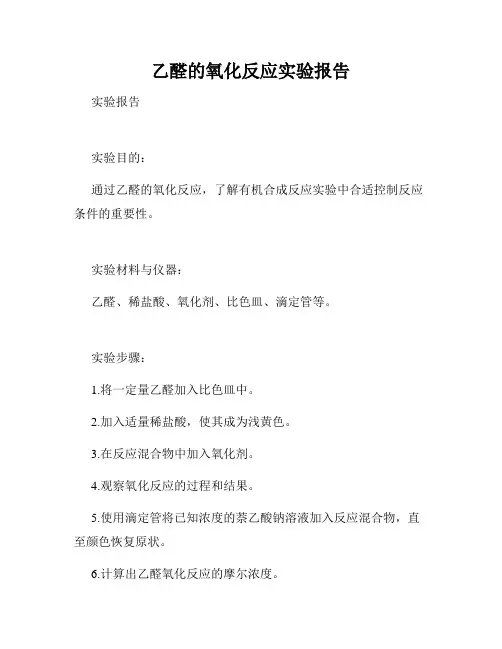 乙醛的氧化反应实验报告

实验报告

实验目的：

通过乙醛的氧化反应，了解有机合成反应实验中合适控制反应条件的重要性。

实验材料与仪器：

乙醛、稀盐酸、氧化剂、比色皿、滴定管等。

实验步骤：

1.将一定量乙醛加入比色皿中。

2.加入适量稀盐酸，使其成为浅黄色。

3.在反应混合物中加入氧化剂。

4.观察氧化反应的过程和结果。

5.使用滴定管将已知浓度的萘乙酸钠溶液加入反应混合物，直至颜色恢复原状。

6.计算出乙醛氧化反应的摩尔浓度。